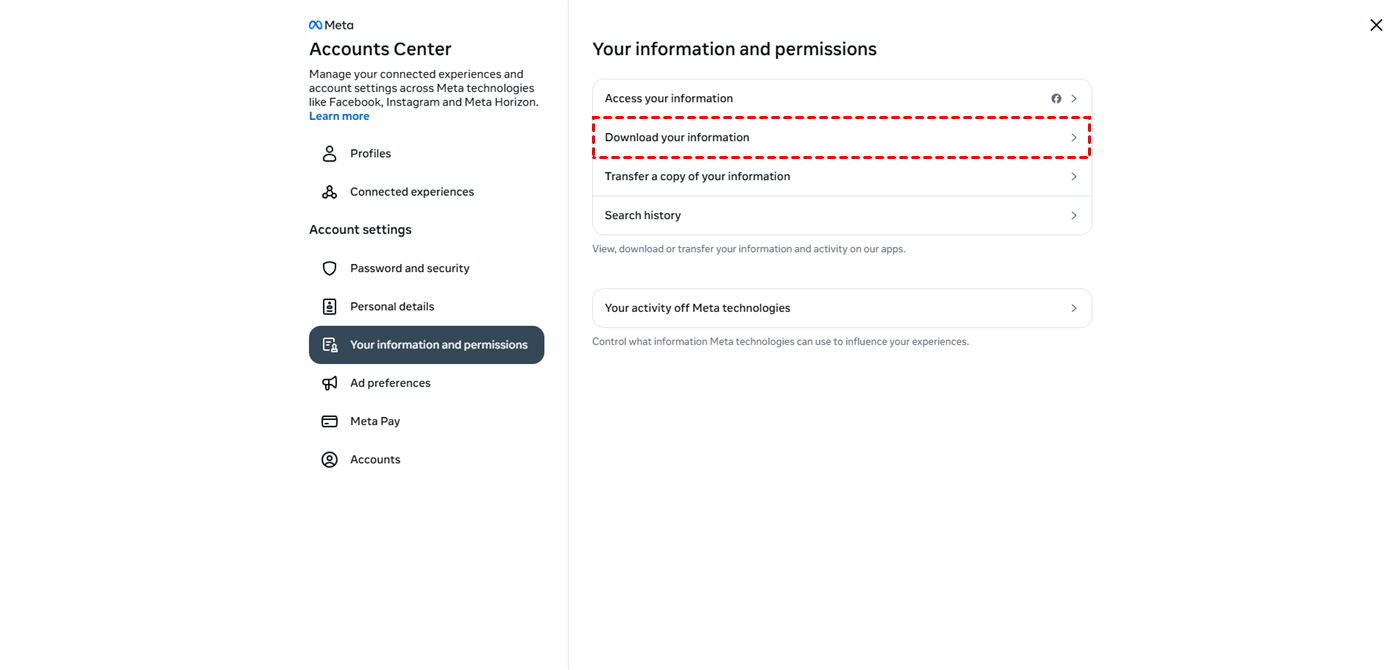 Meta
Accounts Center
Manage your connected experiences and account settings across Meta technologies like Facebook, Instagram and Meta Horizon. Learn more

Profiles
Connected experiences

Account settings
Password and security
Personal details
Your information and permissions
Ad preferences
Meta Pay
Accounts

Your information and permissions

Access your information
Download your information
Transfer a copy of your information
Search history

View, download or transfer your information and activity on our apps.

Your activity off Meta technologies

Control what information Meta technologies can use to influence your experiences.